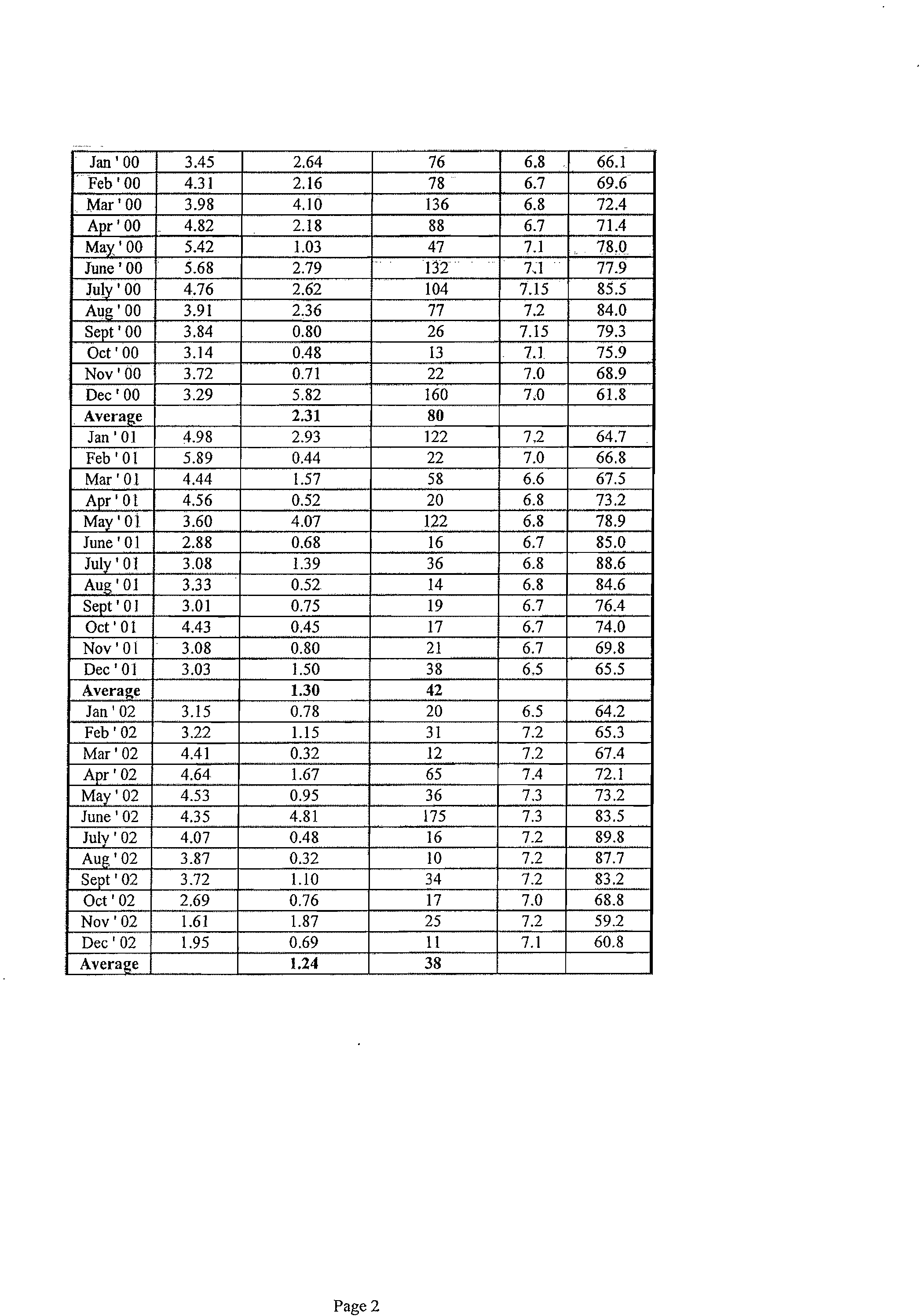 | Jan ' 00 | 3.45 | 2.64 | 76 | 6.8 | 66.1 |
|---|---|---|---|---|---|
| Feb ' 00 | 4.31 | 2.16 | 78 | 6.7 | 69.6 |
| Mar ' 00 | 3.98 | 4.10 | 136 | 6.8 | 72.4 |
| Apr ' 00 | 4.82 | 2.18 | 88 | 6.7 | 71.4 |
| May ' 00 | 5.42 | 1.03 | 47 | 7.1 | 78.0 |
| June ' 00 | 5.68 | 2.79 | 132 | 7.1 | 77.9 |
| July ' 00 | 4.76 | 2.62 | 104 | 7.15 | 85.5 |
| Aug ' 00 | 3.91 | 2.36 | 77 | 7.2 | 84.0 |
| Sept ' 00 | 3.84 | 0.80 | 26 | 7.15 | 79.3 |
| Oct ' 00 | 3.14 | 0.48 | 13 | 7.1 | 75.9 |
| Nov ' 00 | 3.72 | 0.71 | 22 | 7.0 | 68.9 |
| Dec ' 00 | 3.29 | 5.82 | 160 | 7.0 | 61.8 |
| **Average** | | **2.31** | **80** | | |
| Jan ' 01 | 4.98 | 2.93 | 122 | 7.2 | 64.7 |
| Feb ' 01 | 5.89 | 0.44 | 22 | 7.0 | 66.8 |
| Mar ' 01 | 4.44 | 1.57 | 58 | 6.6 | 67.5 |
| Apr ' 01 | 4.56 | 0.52 | 20 | 6.8 | 73.2 |
| May ' 01 | 3.60 | 4.07 | 122 | 6.8 | 78.9 |
| June ' 01 | 2.88 | 0.68 | 16 | 6.7 | 85.0 |
| July ' 01 | 3.08 | 1.39 | 36 | 6.8 | 88.6 |
| Aug ' 01 | 3.33 | 0.52 | 14 | 6.8 | 84.6 |
| Sept ' 01 | 3.01 | 0.75 | 19 | 6.7 | 76.4 |
| Oct ' 01 | 4.43 | 0.45 | 17 | 6.7 | 74.0 |
| Nov ' 01 | 3.08 | 0.80 | 21 | 6.7 | 69.8 |
| Dec ' 01 | 3.03 | 1.50 | 38 | 6.5 | 65.5 |
| **Average** | | **1.30** | **42** | | |
| Jan ' 02 | 3.15 | 0.78 | 20 | 6.5 | 64.2 |
| Feb ' 02 | 3.22 | 1.15 | 31 | 7.2 | 65.3 |
| Mar ' 02 | 4.41 | 0.32 | 12 | 7.2 | 67.4 |
| Apr ' 02 | 4.64 | 1.67 | 65 | 7.4 | 72.1 |
| May ' 02 | 4.53 | 0.95 | 36 | 7.3 | 73.2 |
| June ' 02 | 4.35 | 4.81 | 175 | 7.3 | 83.5 |
| July ' 02 | 4.07 | 0.48 | 16 | 7.2 | 89.8 |
| Aug ' 02 | 3.87 | 0.32 | 10 | 7.2 | 87.7 |
| Sept ' 02 | 3.72 | 1.10 | 34 | 7.2 | 83.2 |
| Oct ' 02 | 2.69 | 0.76 | 17 | 7.0 | 68.8 |
| Nov ' 02 | 1.61 | 1.87 | 25 | 7.2 | 59.2 |
| Dec ' 02 | 1.95 | 0.69 | 11 | 7.1 | 60.8 |
| **Average** | | **1.24** | **38** | | |

Page 2